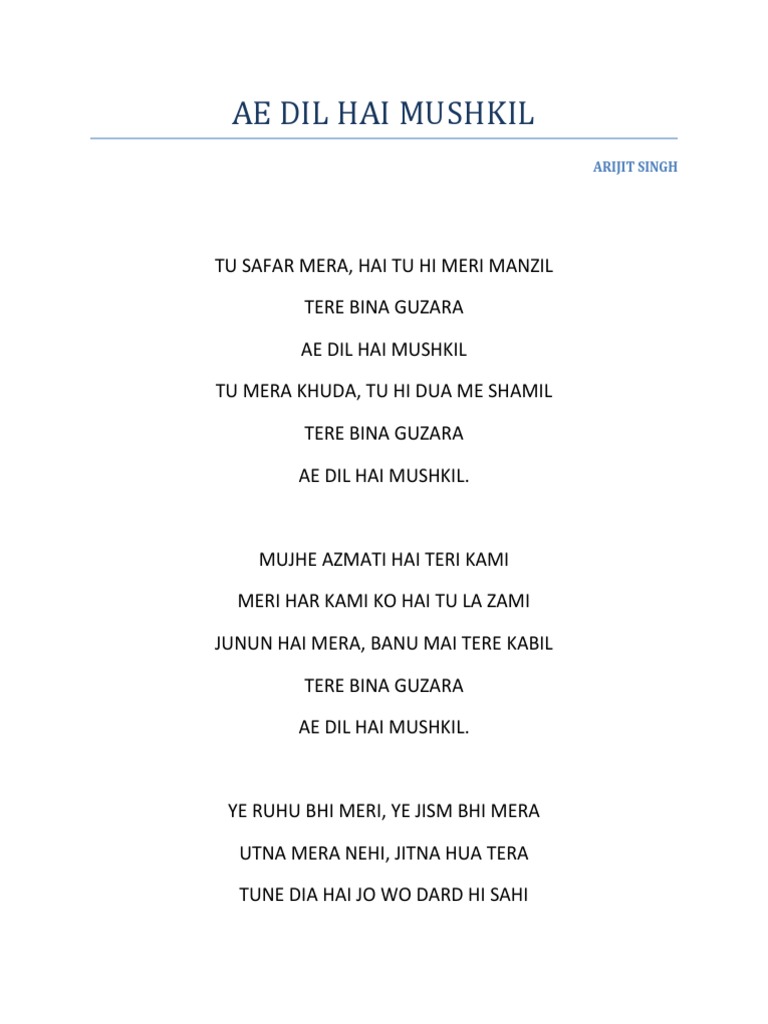 AE DIL HAI MUSHKIL

ARIJIT SINGH

TU SAFAR MERA, HAI TU HI MERI MANZIL

TERE BINA GUZARA

AE DIL HAI MUSHKIL

TU MERA KHUDA, TU HI DUA ME SHAMIL

TERE BINA GUZARA

AE DIL HAI MUSHKIL.

MUJHE AZMATI HAI TERI KAMI

MERI HAR KAMI KO HAI TU LA ZAMI

JUNUN HAI MERA, BANU MAI TERE KABIL

TERE BINA GUZARA

AE DIL HAI MUSHKIL.

YE RUHU BHI MERI, YE JISM BHI MERA

UTNA MERA NEHI, JITNA HUA TERA

TUNE DIA HAI JO WO DARD HI SAHI